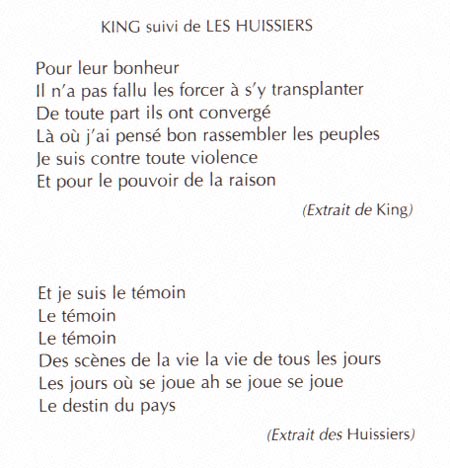 KING suivi de LES HUISSIERS

Pour leur bonheur
Il n'a pas fallu les forcer à s'y transplanter
De toute part ils ont convergé
Là où j'ai pensé bon rassembler les peuples
Je suis contre toute violence
Et pour le pouvoir de la raison

(Extrait de King)

Et je suis le témoin
Le témoin
Le témoin
Des scènes de la vie la vie de tous les jours
Les jours où se joue ah se joue se joue
Le destin du pays

(Extrait des Huissiers)